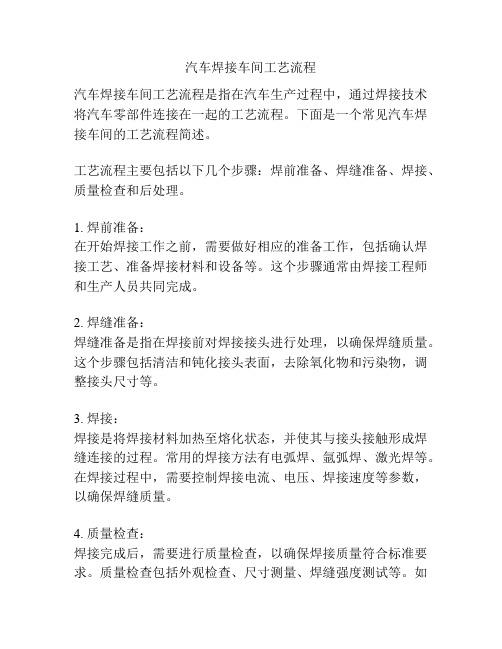 汽车焊接车间工艺流程

汽车焊接车间工艺流程是指在汽车生产过程中，通过焊接技术将汽车零部件连接在一起的工艺流程。下面是一个常见汽车焊接车间的工艺流程简述。

工艺流程主要包括以下几个步骤：焊前准备、焊缝准备、焊接、质量检查和后处理。

1. 焊前准备：
在开始焊接工作之前，需要做好相应的准备工作，包括确认焊接工艺、准备焊接材料和设备等。这个步骤通常由焊接工程师和生产人员共同完成。

2. 焊缝准备：
焊缝准备是指在焊接前对焊接接头进行处理，以确保焊缝质量。这个步骤包括清洁和钝化接头表面，去除氧化物和污染物，调整接头尺寸等。

3. 焊接：
焊接是将焊接材料加热至熔化状态，并使其与接头接触形成焊缝连接的过程。常用的焊接方法有电弧焊、氩弧焊、激光焊等。在焊接过程中，需要控制焊接电流、电压、焊接速度等参数，以确保焊缝质量。

4. 质量检查：
焊接完成后，需要进行质量检查，以确保焊接质量符合标准要求。质量检查包括外观检查、尺寸测量、焊缝强度测试等。如